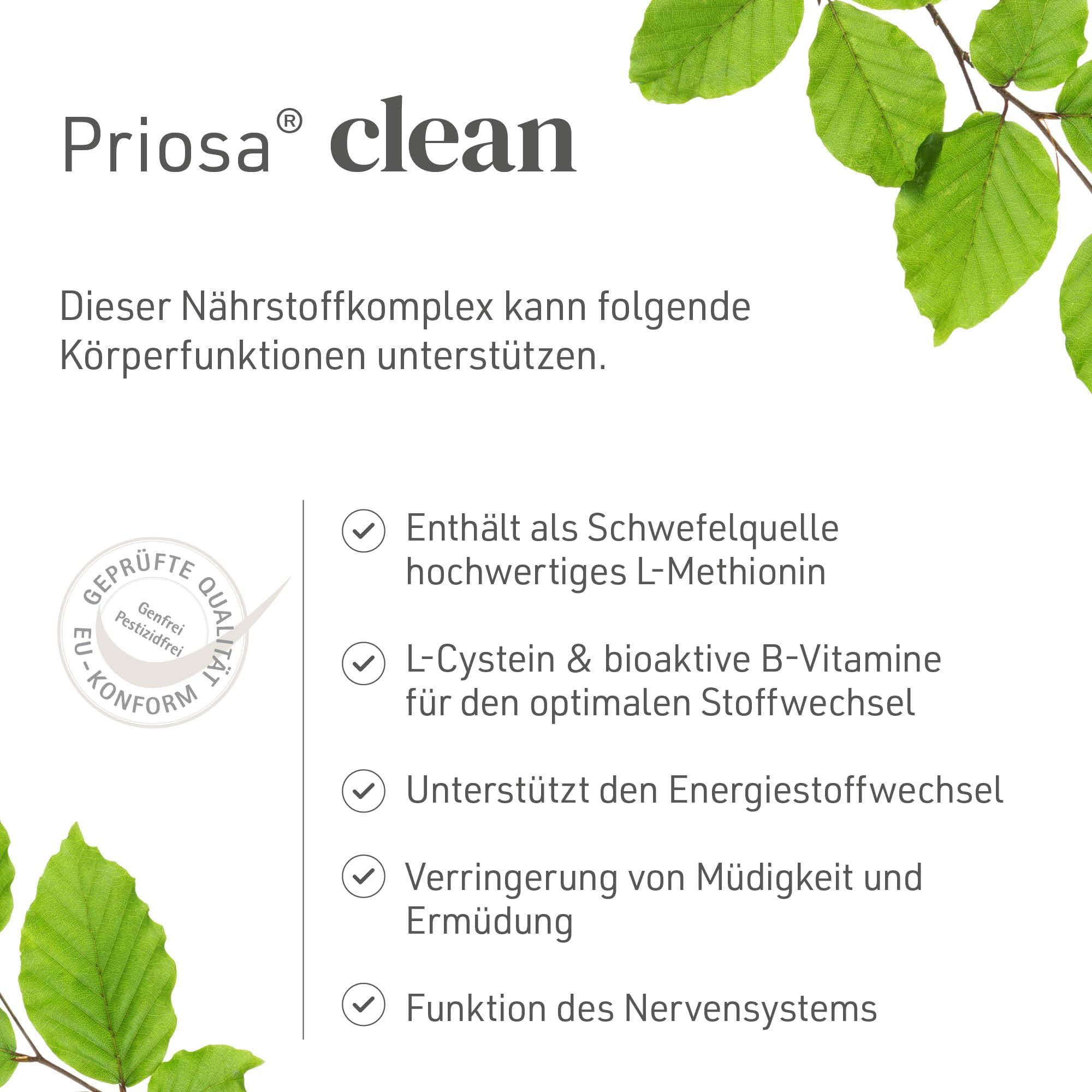 Priosa® clean

Dieser Nährstoffkomplex kann folgende Körperfunktionen unterstützen.

GEPRÜFTE QUALITÄT
Genfrei
Pestizidfrei
EU-KONFORM

Enthält als Schwefelquelle hochwertiges L-Methionin

L-Cystein & bioaktive B-Vitamine für den optimalen Stoffwechsel

Unterstützt den Energiestoffwechsel

Verringerung von Müdigkeit und Ermüdung

Funktion des Nervensystems